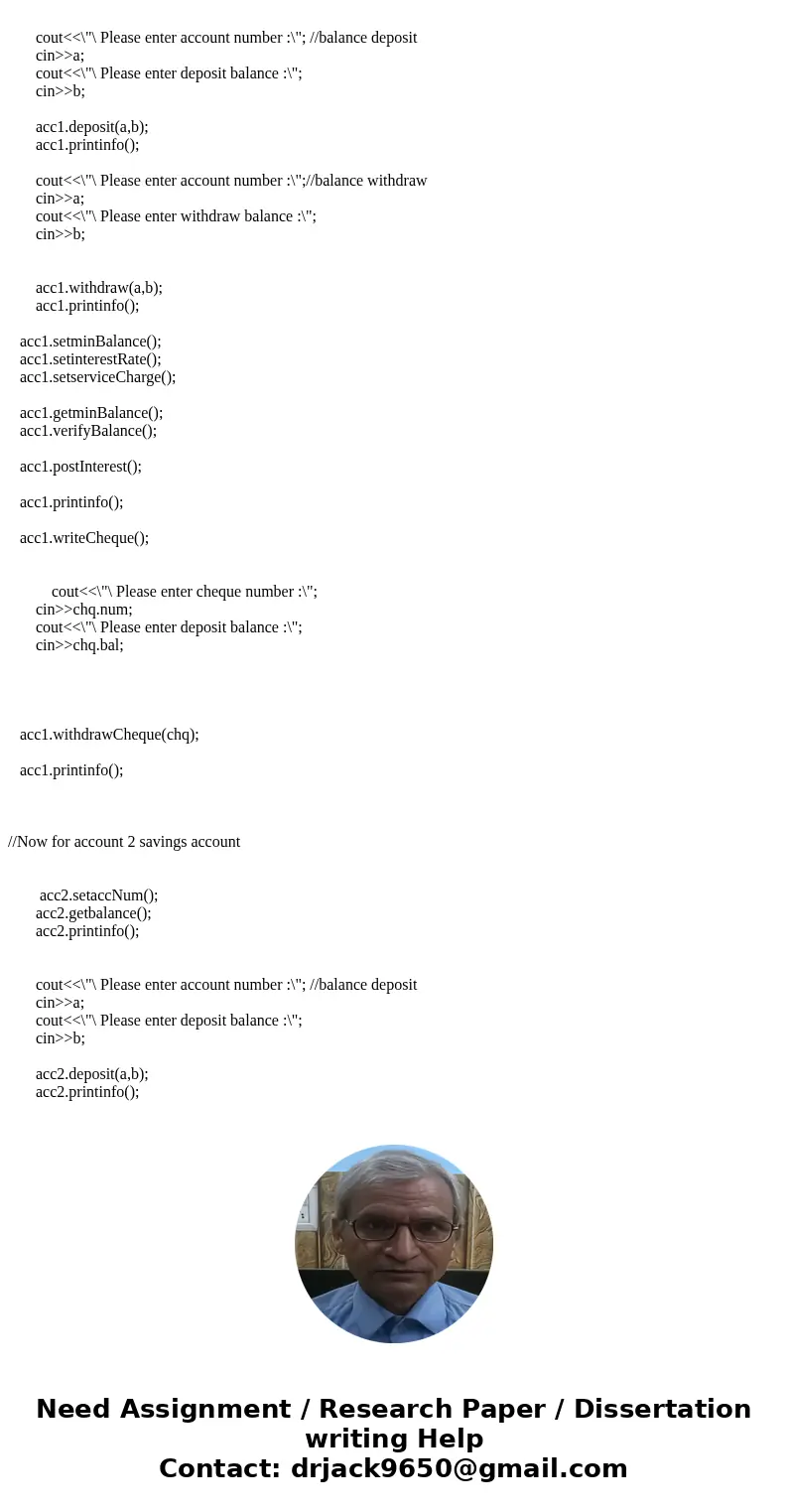 cout<<\"\ Please enter account number :\"; //balance deposit
cin>>a;
cout<<\"\ Please enter deposit balance :\";
cin>>b;

acc1.deposit(a,b);
acc1.printinfo();

cout<<\"\ Please enter account number :\";//balance withdraw
cin>>a;
cout<<\"\ Please enter withdraw balance :\";
cin>>b;

acc1.withdraw(a,b);
acc1.printinfo();

acc1.setminBalance();
acc1.setinterestRate();
acc1.setserviceCharge();

acc1.getminBalance();
acc1.verifyBalance();

acc1.postInterest();

acc1.printinfo();

acc1.writeCheque();

cout<<\"\ Please enter cheque number :\";
cin>>chq.num;
cout<<\"\ Please enter deposit balance :\";
cin>>chq.bal;

acc1.withdrawCheque(chq);

acc1.printinfo();

//Now for account 2 savings account

acc2.setaccNum();
acc2.getbalance();
acc2.printinfo();

cout<<\"\ Please enter account number :\"; //balance deposit
cin>>a;
cout<<\"\ Please enter deposit balance :\";
cin>>b;

acc2.deposit(a,b);
acc2.printinfo();

Need Assignment / Research Paper / Dissertation writing Help
Contact: drjack9650@gmail.com